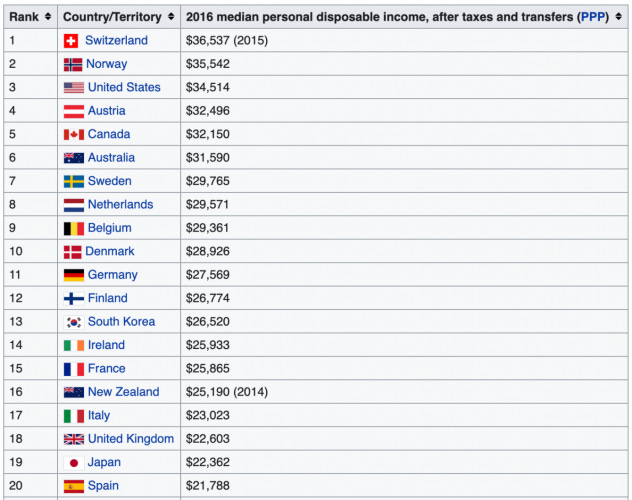 | Rank | Country/Territory | 2016 median personal disposable income, after taxes and transfers (PPP) |
|---|---|---|
| 1 | Switzerland | \$36,537 (2015) |
| 2 | Norway | \$35,542 |
| 3 | United States | \$34,514 |
| 4 | Austria | \$32,496 |
| 5 | Canada | \$32,150 |
| 6 | Australia | \$31,590 |
| 7 | Sweden | \$29,765 |
| 8 | Netherlands | \$29,571 |
| 9 | Belgium | \$29,361 |
| 10 | Denmark | \$28,926 |
| 11 | Germany | \$27,569 |
| 12 | Finland | \$26,774 |
| 13 | South Korea | \$26,520 |
| 14 | Ireland | \$25,933 |
| 15 | France | \$25,865 |
| 16 | New Zealand | \$25,190 (2014) |
| 17 | Italy | \$23,023 |
| 18 | United Kingdom | \$22,603 |
| 19 | Japan | \$22,362 |
| 20 | Spain | \$21,788 |